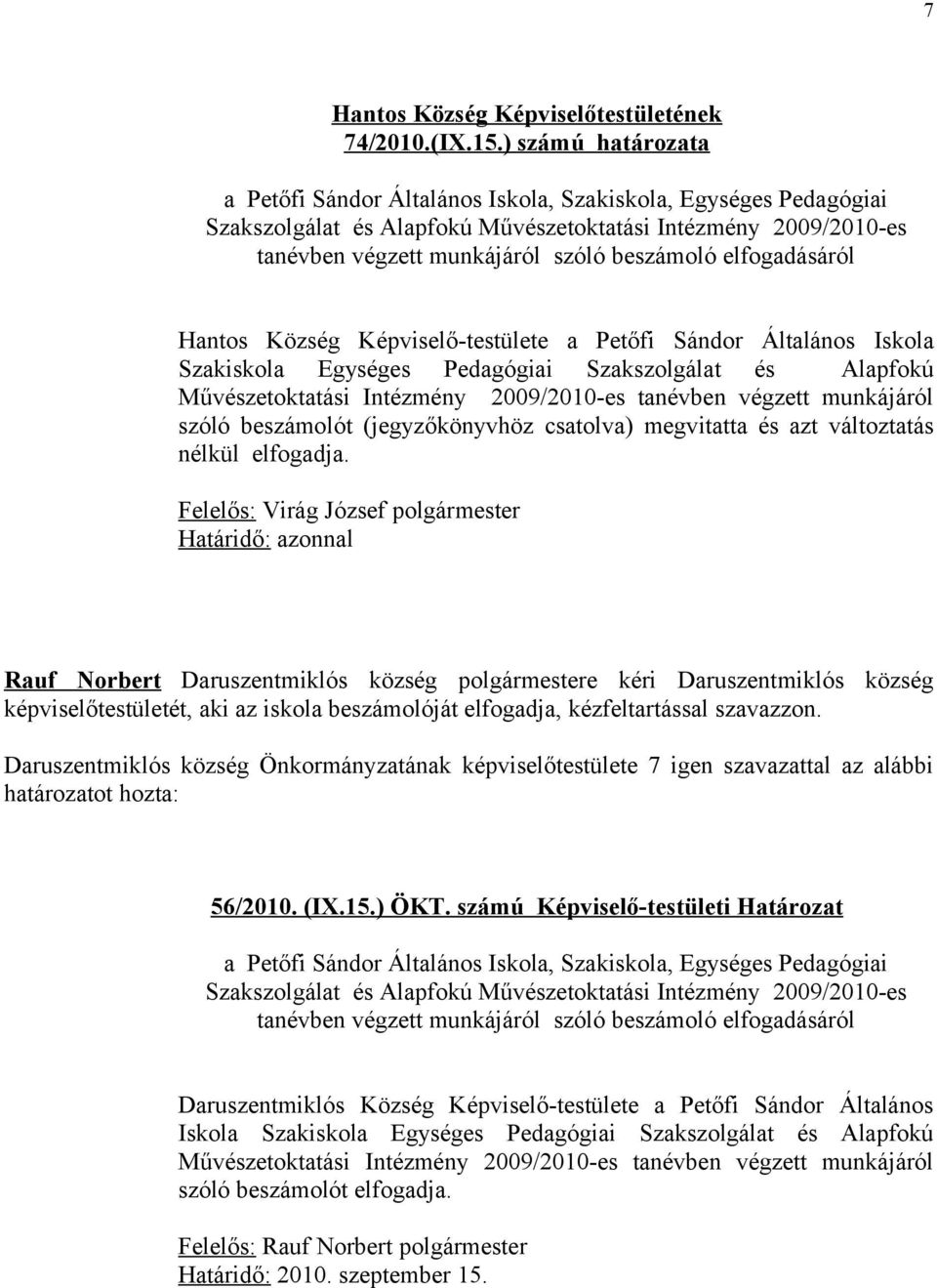 7

Hantos Község Képviselőtestületének
74/2010.(IX.15.) számú határozata

a Petőfi Sándor Általános Iskola, Szakiskola, Egységes Pedagógiai Szakszolgálat és Alapfokú Művészetoktatási Intézmény 2009/2010-es tanévben végzett munkájáról szóló beszámoló elfogadásáról

Hantos Község Képviselő-testülete a Petőfi Sándor Általános Iskola Szakiskola Egységes Pedagógiai Szakszolgálat és Alapfokú Művészetoktatási Intézmény 2009/2010-es tanévben végzett munkájáról szóló beszámolót (jegyzőkönyvhöz csatolva) megvitatta és azt változtatás nélkül elfogadja.

Felelős: Virág József polgármester
Határidő: azonnal

Rauf Norbert Daruszentmiklós község polgármestere kéri Daruszentmiklós község képviselőtestületét, aki az iskola beszámolóját elfogadja, kézfeltartással szavazzon.

Daruszentmiklós község Önkormányzatának képviselőtestülete 7 igen szavazattal az alábbi határozatot hozta:

56/2010. (IX.15.) ÖKT. számú Képviselő-testületi Határozat

a Petőfi Sándor Általános Iskola, Szakiskola, Egységes Pedagógiai Szakszolgálat és Alapfokú Művészetoktatási Intézmény 2009/2010-es tanévben végzett munkájáról szóló beszámoló elfogadásáról

Daruszentmiklós Község Képviselő-testülete a Petőfi Sándor Általános Iskola Szakiskola Egységes Pedagógiai Szakszolgálat és Alapfokú Művészetoktatási Intézmény 2009/2010-es tanévben végzett munkájáról szóló beszámolót elfogadja.

Felelős: Rauf Norbert polgármester
Határidő: 2010. szeptember 15.